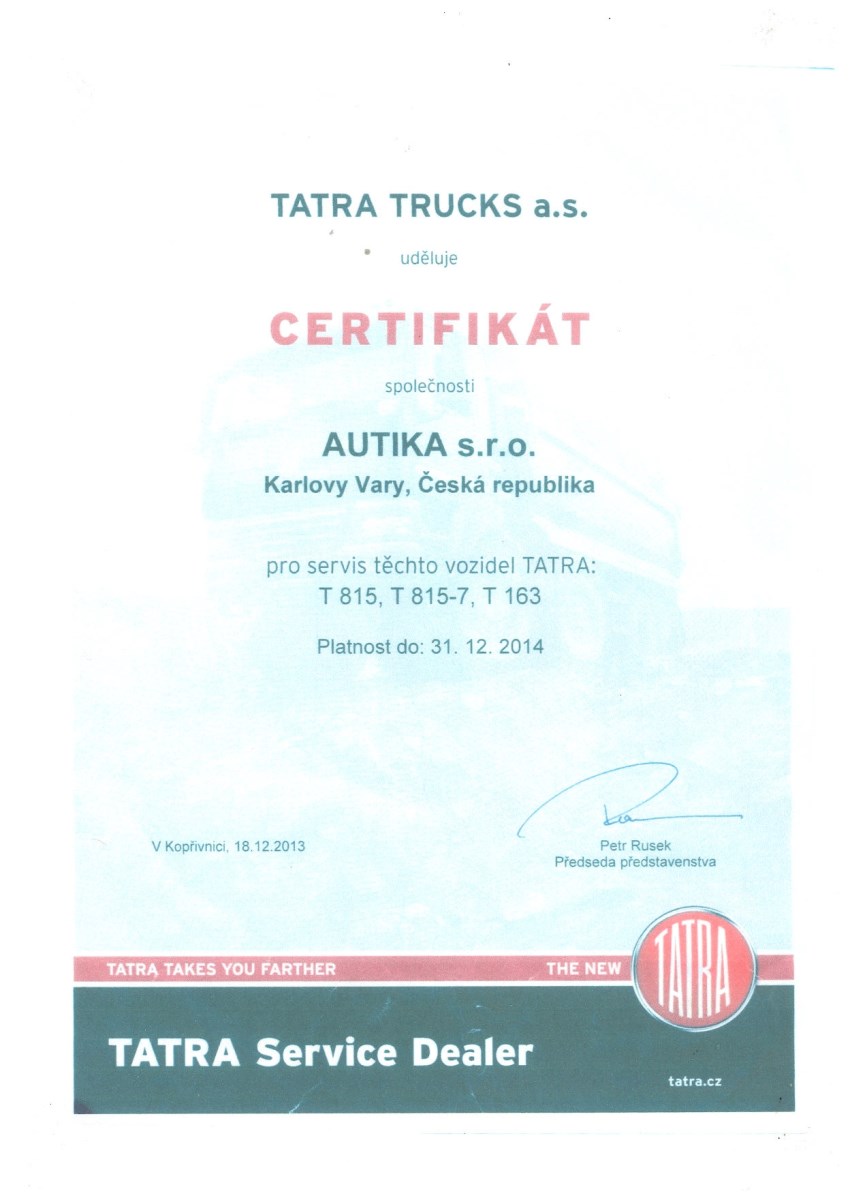 TATRA TRUCKS a.s.

uděluje

CERTIFIKÁT

společnosti

AUTIKA s.r.o.

Karlovy Vary, Česká republika

pro servis těchto vozidel TATRA:
T 815, T 815-7, T 163

Platnost do: 31. 12. 2014

V Kopřivnici, 18.12.2013

Petr Rusek
Předseda představenstva

TATRA TAKES YOU FARTHER

THE NEW

TATRA

TATRA Service Dealer

tatra.cz